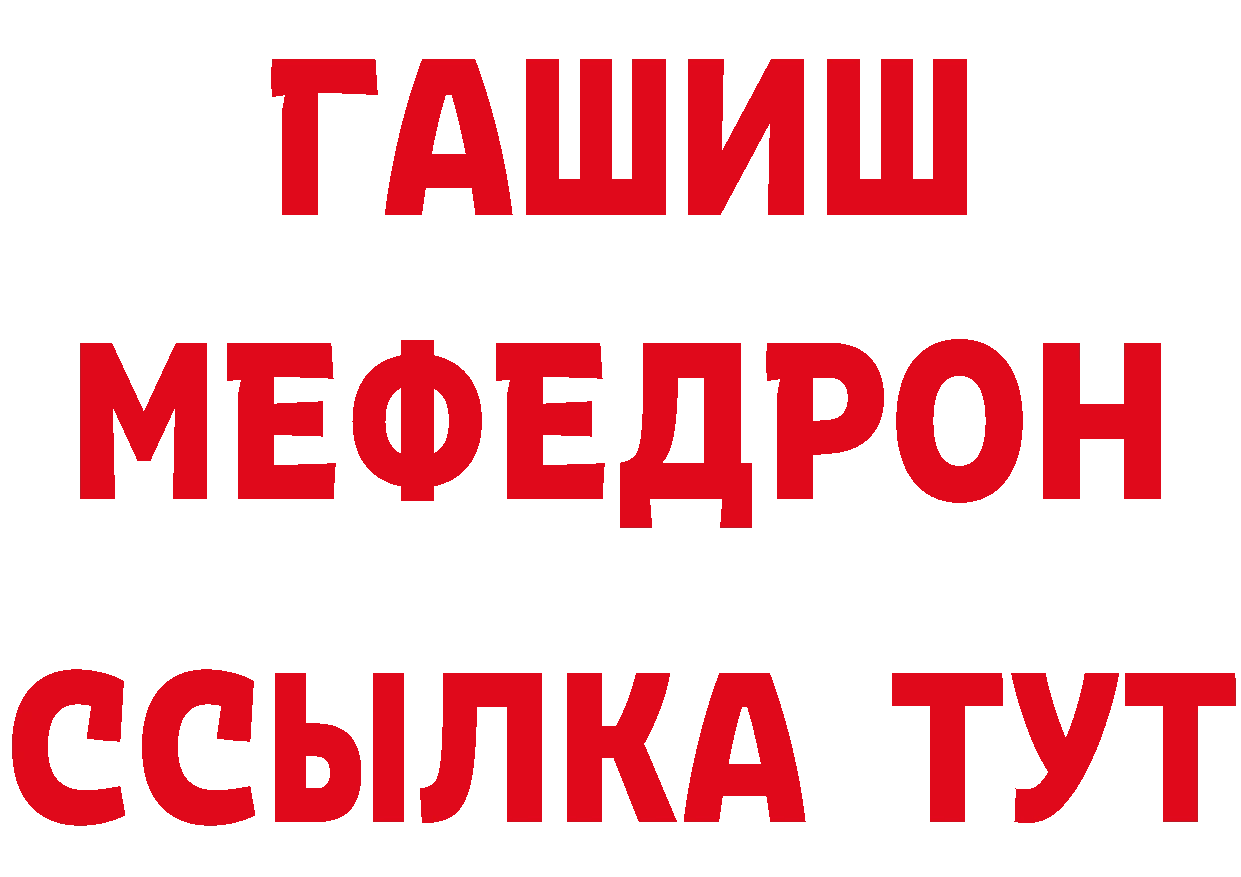 ГАШИШ
МЕФЕДРОН
ССЫЛКА ТУТ